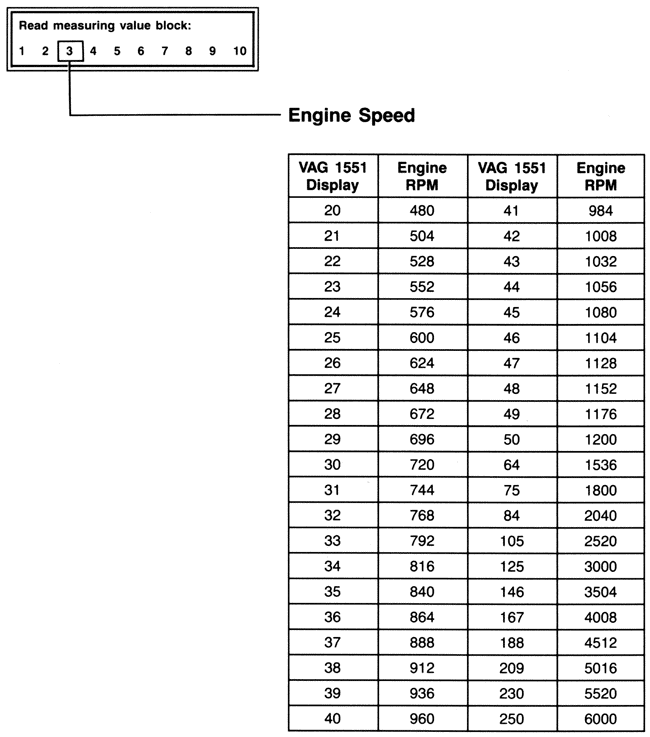 Read measuring value block:

1 2 3 4 5 6 7 8 9 10

Engine Speed

| VAG 1551 Display | Engine RPM | VAG 1551 Display | Engine RPM |
|---|---|---|---|
| 20 | 480 | 41 | 984 |
| 21 | 504 | 42 | 1008 |
| 22 | 528 | 43 | 1032 |
| 23 | 552 | 44 | 1056 |
| 24 | 576 | 45 | 1080 |
| 25 | 600 | 46 | 1104 |
| 26 | 624 | 47 | 1128 |
| 27 | 648 | 48 | 1152 |
| 28 | 672 | 49 | 1176 |
| 29 | 696 | 50 | 1200 |
| 30 | 720 | 64 | 1536 |
| 31 | 744 | 75 | 1800 |
| 32 | 768 | 84 | 2040 |
| 33 | 792 | 105 | 2520 |
| 34 | 816 | 125 | 3000 |
| 35 | 840 | 146 | 3504 |
| 36 | 864 | 167 | 4008 |
| 37 | 888 | 188 | 4512 |
| 38 | 912 | 209 | 5016 |
| 39 | 936 | 230 | 5520 |
| 40 | 960 | 250 | 6000 |